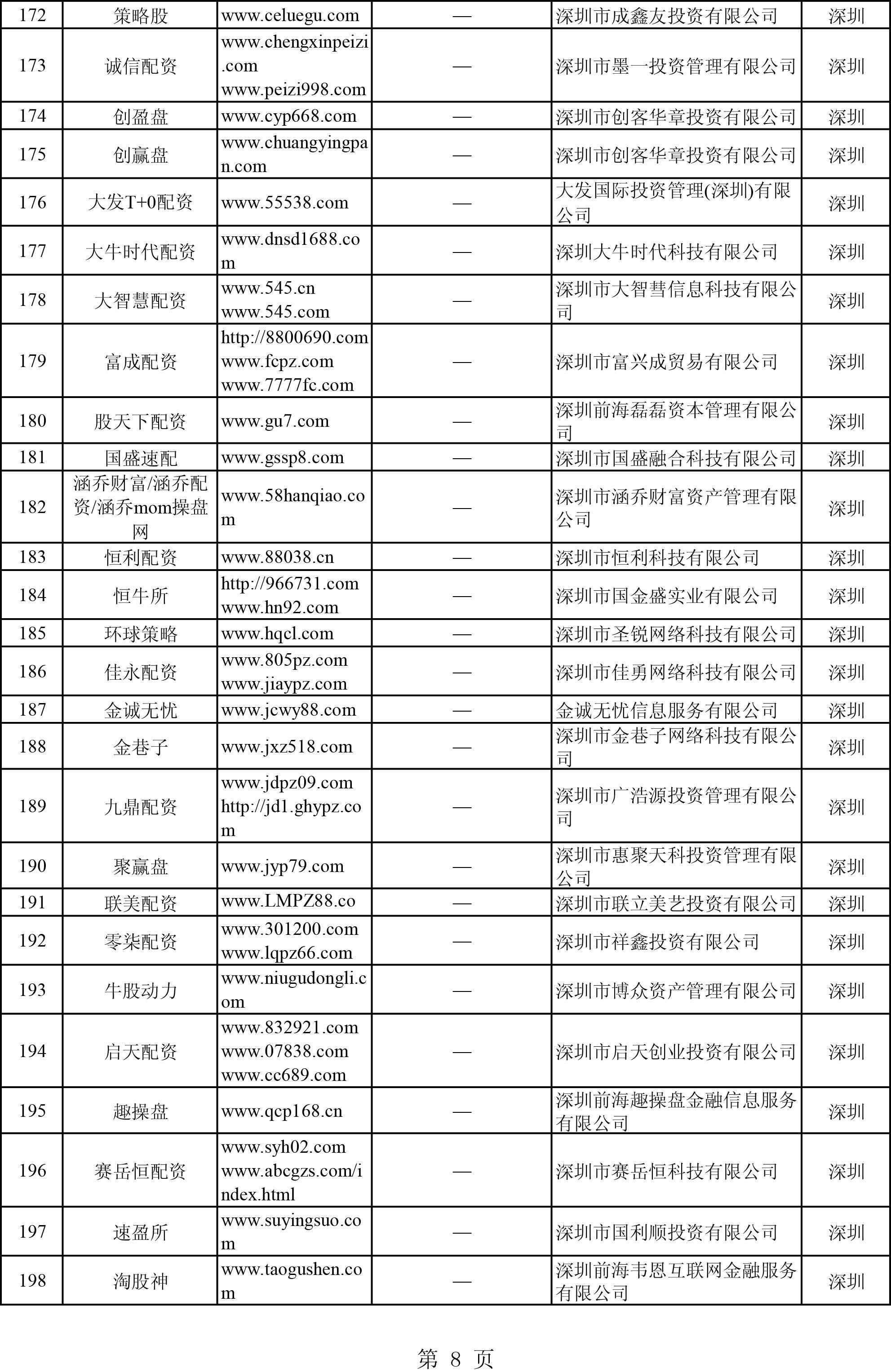 | 172 | 策略股 | www.celuegu.com | — | 深圳市成鑫友投资有限公司 | 深圳 |
|---|---|---|---|---|---|
| 173 | 诚信配资 | www.chengxinpeizi.com www.peizi998.com | — | 深圳市墨一投资管理有限公司 | 深圳 |
| 174 | 创盈盘 | www.cyp668.com | — | 深圳市创客华章投资有限公司 | 深圳 |
| 175 | 创赢盘 | www.chuangyingpan.com | — | 深圳市创客华章投资有限公司 | 深圳 |
| 176 | 大发T+0配资 | www.55538.com | — | 大发国际投资管理(深圳)有限公司 | 深圳 |
| 177 | 大牛时代配资 | www.dnsd1688.com | — | 深圳大牛时代科技有限公司 | 深圳 |
| 178 | 大智慧配资 | www.545.cn www.545.com | — | 深圳市大智彗信息科技有限公司 | 深圳 |
| 179 | 富成配资 | http://8800690.com www.fcpz.com www.7777fc.com | — | 深圳市富兴成贸易有限公司 | 深圳 |
| 180 | 股天下配资 | www.gu7.com | — | 深圳前海磊磊资本管理有限公司 | 深圳 |
| 181 | 国盛速配 | www.gssp8.com | — | 深圳市国盛融合科技有限公司 | 深圳 |
| 182 | 涵乔财富/涵乔配资/涵乔mom操盘网 | www.58hanqiao.com | — | 深圳市涵乔财富资产管理有限公司 | 深圳 |
| 183 | 恒利配资 | www.88038.cn | — | 深圳市恒利科技有限公司 | 深圳 |
| 184 | 恒牛所 | http://966731.com www.hn92.com | — | 深圳市国金盛实业有限公司 | 深圳 |
| 185 | 环球策略 | www.hqcl.com | — | 深圳市圣锐网络科技有限公司 | 深圳 |
| 186 | 佳永配资 | www.805pz.com www.jiaypz.com | — | 深圳市佳勇网络科技有限公司 | 深圳 |
| 187 | 金诚无忧 | www.jcwy88.com | — | 金诚无忧信息服务有限公司 | 深圳 |
| 188 | 金巷子 | www.jxz518.com | — | 深圳市金巷子网络科技有限公司 | 深圳 |
| 189 | 九鼎配资 | www.jdpz09.com http://jd1.ghypz.com | — | 深圳市广浩源投资管理有限公司 | 深圳 |
| 190 | 聚赢盘 | www.jyp79.com | — | 深圳市惠聚天科投资管理有限公司 | 深圳 |
| 191 | 联美配资 | www.LMPZ88.co | — | 深圳市联立美艺投资有限公司 | 深圳 |
| 192 | 零柒配资 | www.301200.com www.lqpz66.com | — | 深圳市祥鑫投资有限公司 | 深圳 |
| 193 | 牛股动力 | www.niugudongli.com | — | 深圳市博众资产管理有限公司 | 深圳 |
| 194 | 启天配资 | www.832921.com www.07838.com www.cc689.com | — | 深圳市启天创业投资有限公司 | 深圳 |
| 195 | 趣操盘 | www.qcp168.cn | — | 深圳前海趣操盘金融信息服务有限公司 | 深圳 |
| 196 | 赛岳恒配资 | www.syh02.com www.abcgzs.com/index.html | — | 深圳市赛岳恒科技有限公司 | 深圳 |
| 197 | 速盈所 | www.suyingsuo.com | — | 深圳市国利顺投资有限公司 | 深圳 |
| 198 | 淘股神 | www.taogushen.com | — | 深圳前海韦恩互联网金融服务有限公司 | 深圳 |

第 8 页